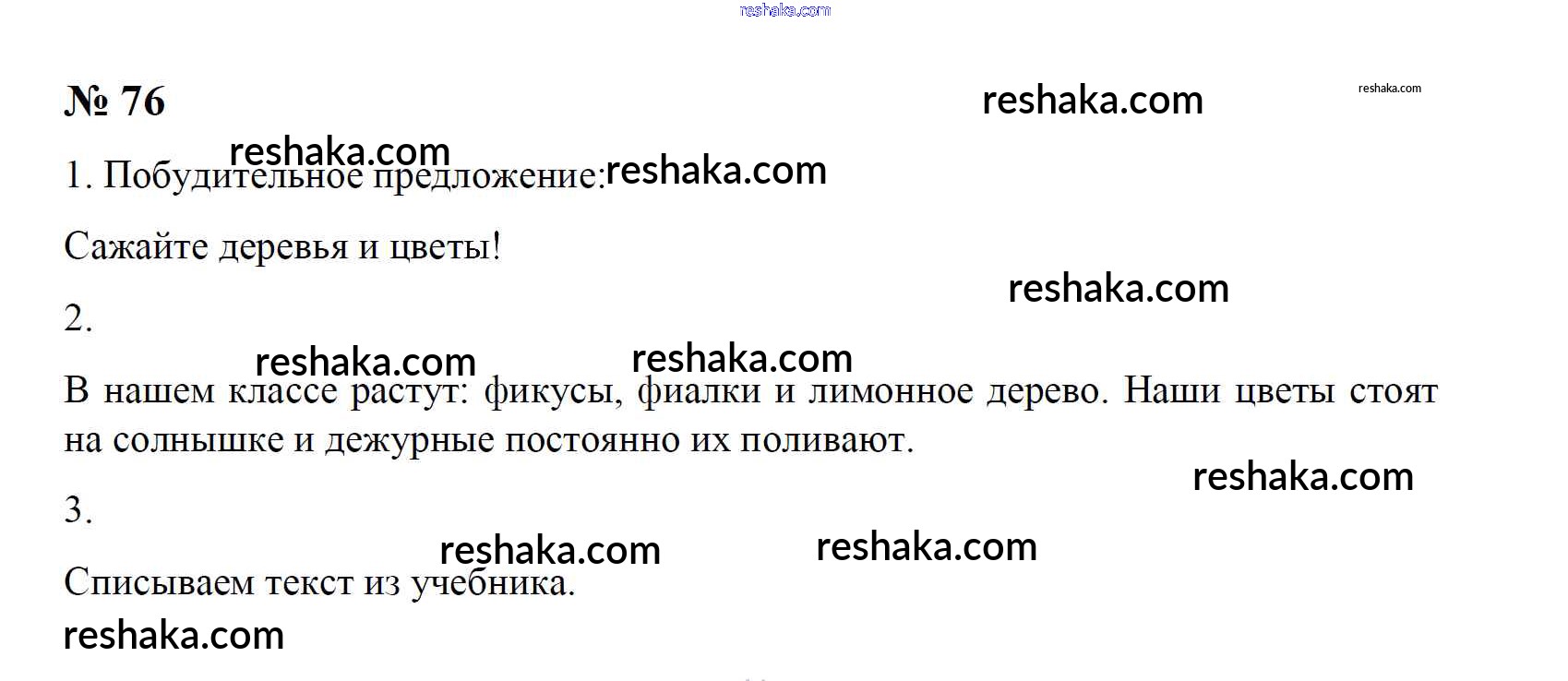 № 76

1. Побудительное предложение:

Сажайте деревья и цветы!

2.

В нашем классе растут: фикусы, фиалки и лимонное дерево. Наши цветы стоят на солнышке и дежурные постоянно их поливают.

3.

Списываем текст из учебника.

reshaka.com